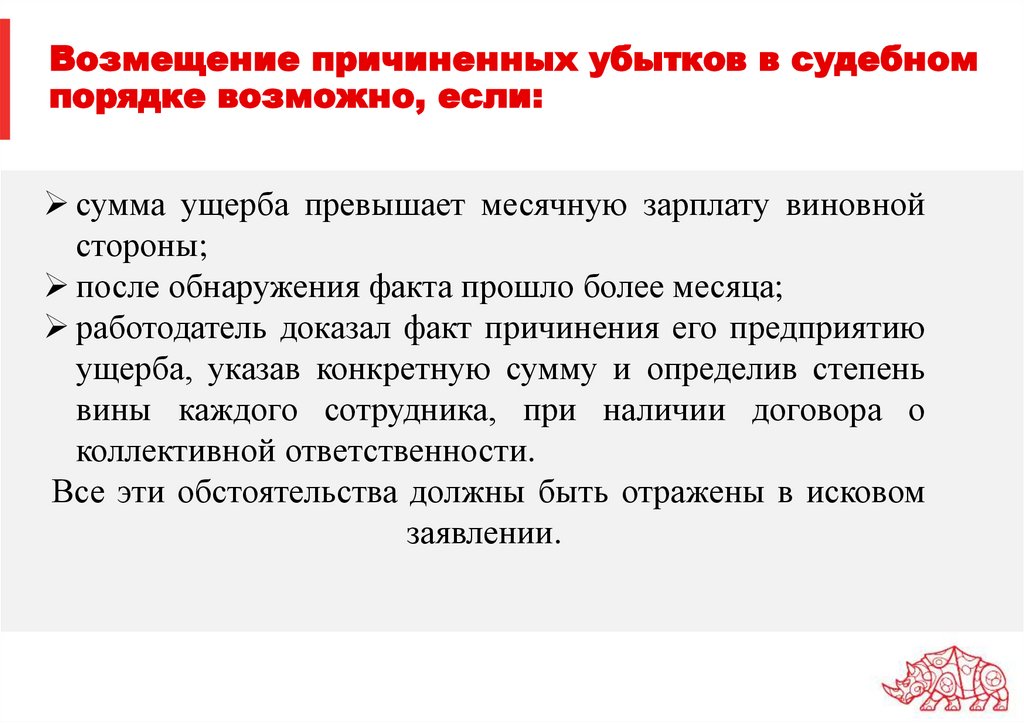 Возмещение причиненных убытков в судебном порядке возможно, если:

➢ сумма ущерба превышает месячную зарплату виновной стороны;
➢ после обнаружения факта прошло более месяца;
➢ работодатель доказал факт причинения его предприятию ущерба, указав конкретную сумму и определив степень вины каждого сотрудника, при наличии договора о коллективной ответственности.

Все эти обстоятельства должны быть отражены в исковом заявлении.